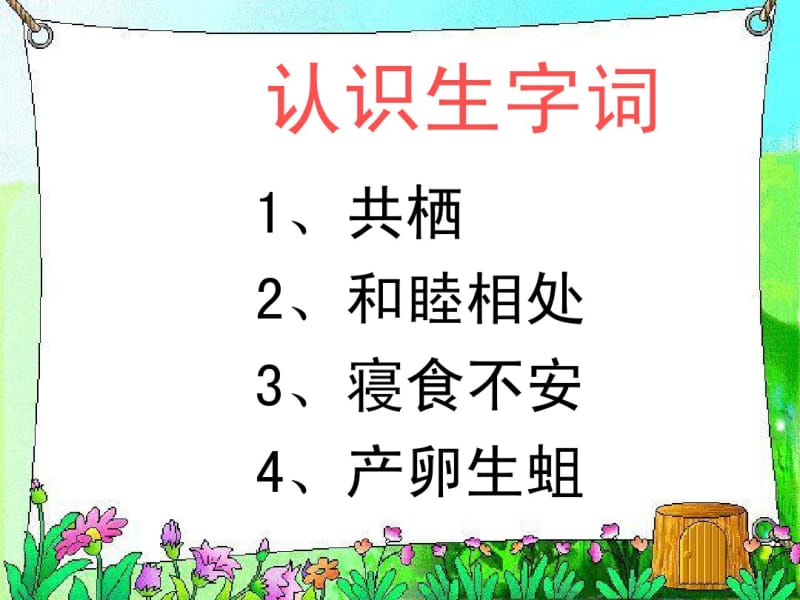 认识生字词

1、共栖

2、和睦相处

3、寝食不安

4、产卵生蛆